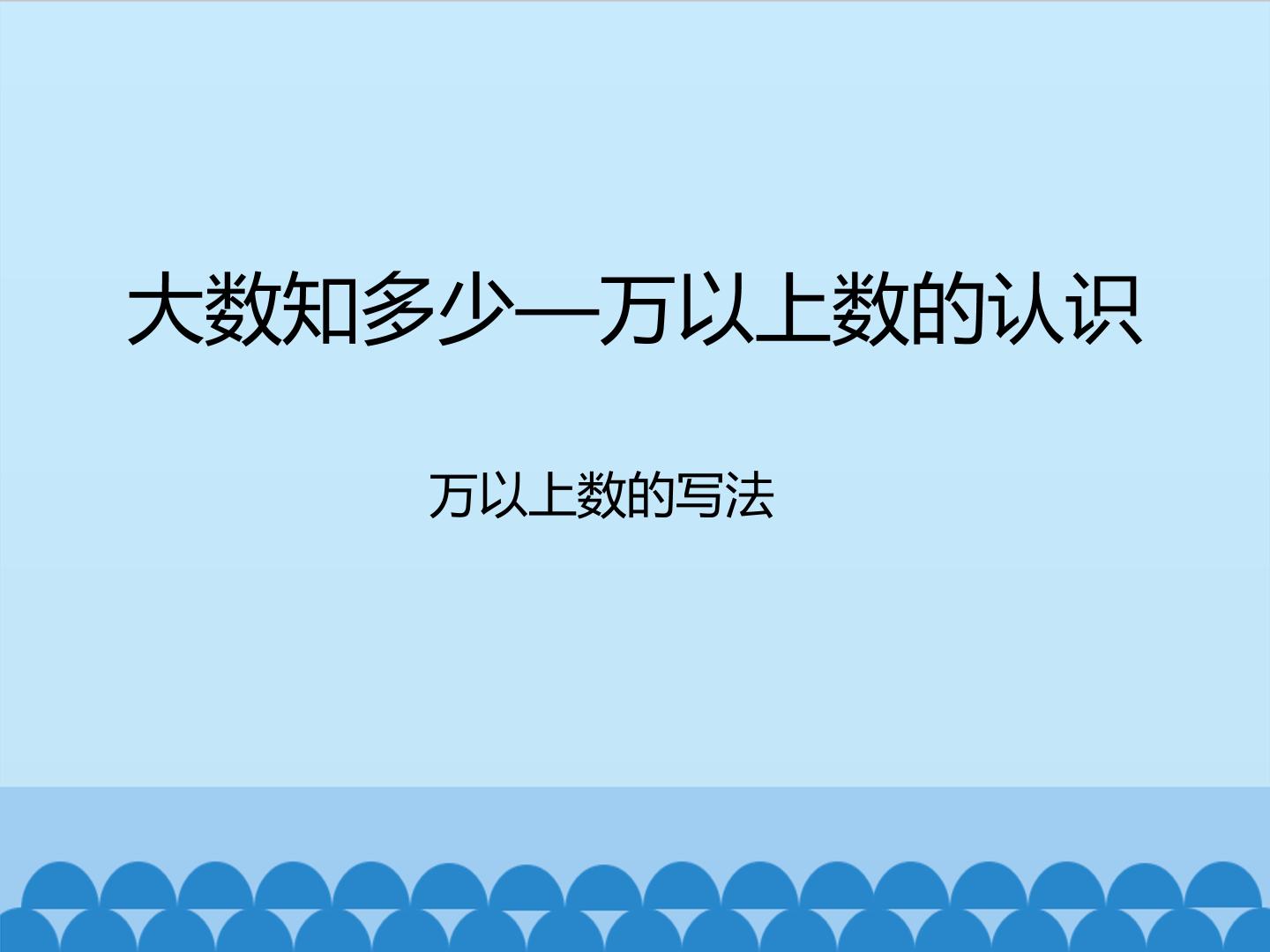 大数知多少—万以上数的认识

万以上数的写法